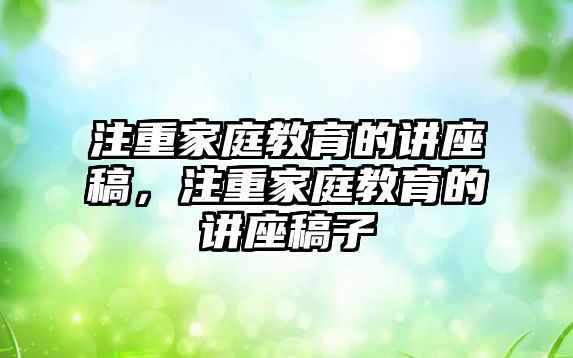 注重家庭教育的讲座稿，注重家庭教育的讲座稿子